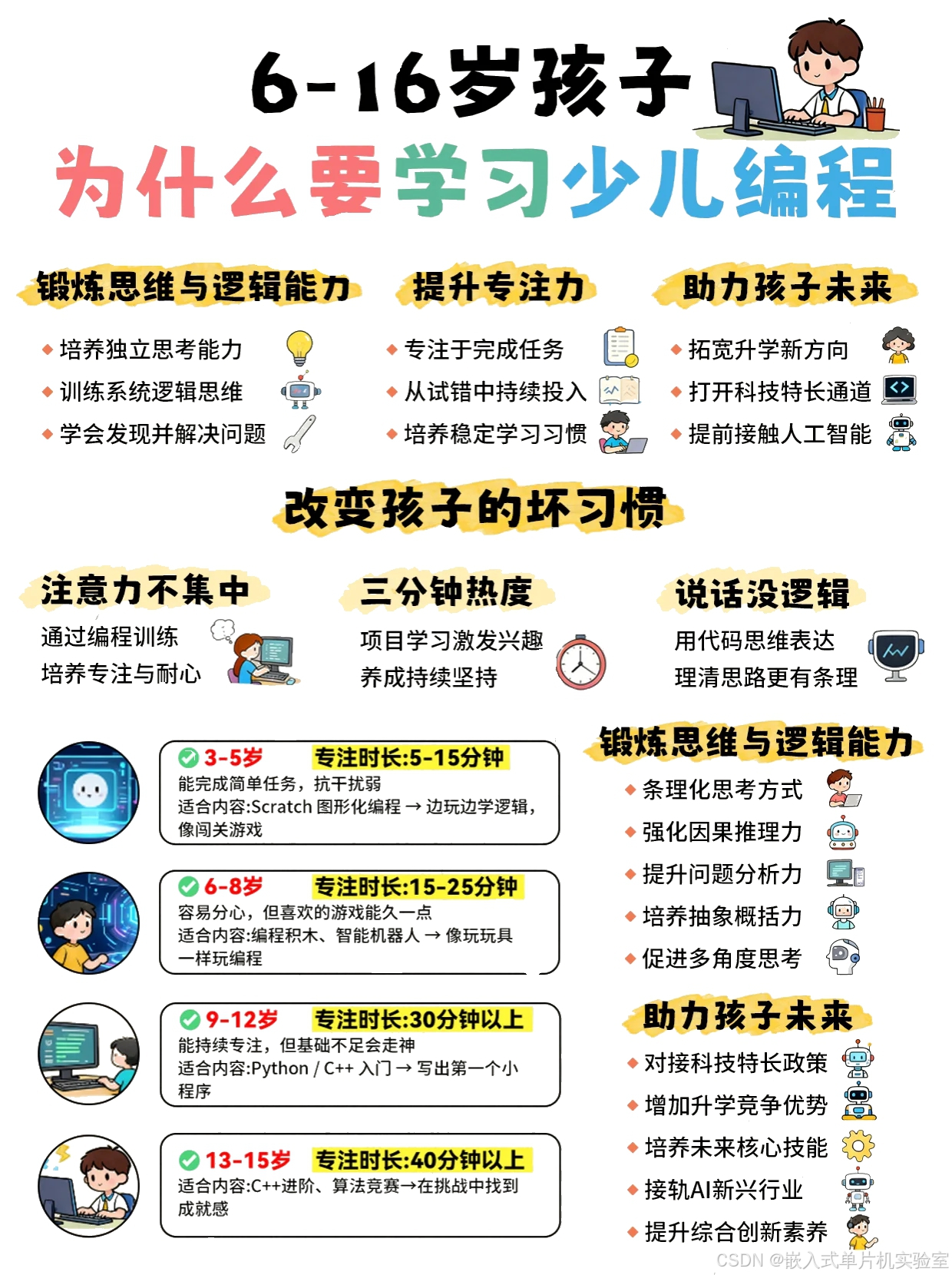 6-16岁孩子
为什么要学习少儿编程

锻炼思维与逻辑能力
◆ 培养独立思考能力
◆ 训练系统逻辑思维
◆ 学会发现并解决问题

提升专注力
◆ 专注于完成任务
◆ 从试错中持续投入
◆ 培养稳定学习习惯

助力孩子未来
◆ 拓宽升学新方向
◆ 打开科技特长通道
◆ 提前接触人工智能

改变孩子的坏习惯

注意力不集中
通过编程训练
培养专注与耐心

三分钟热度
项目学习激发兴趣
养成持续坚持

说话没逻辑
用代码思维表达
理清思路更有条理

3-5岁 专注时长:5-15分钟
能完成简单任务，抗干扰弱
适合内容:Scratch 图形化编程 → 边玩边学逻辑，像闯关游戏

6-8岁 专注时长:15-25分钟
容易分心，但喜欢的游戏能久一点
适合内容:编程积木、智能机器人 → 像玩玩具一样玩编程

9-12岁 专注时长:30分钟以上
能持续专注，但基础不足会走神
适合内容:Python / C++ 入门 → 写出第一个小程序

13-15岁 专注时长:40分钟以上
适合内容:C++进阶、算法竞赛→在挑战中找到成就感

锻炼思维与逻辑能力
◆ 条理化思考方式
◆ 强化因果推理力
◆ 提升问题分析力
◆ 培养抽象概括力
◆ 促进多角度思考

助力孩子未来
◆ 对接科技特长政策
◆ 增加升学竞争优势
◆ 培养未来核心技能
◆ 接轨AI新兴行业
◆ 提升综合创新素养

CSDN @嵌入式单片机实验室